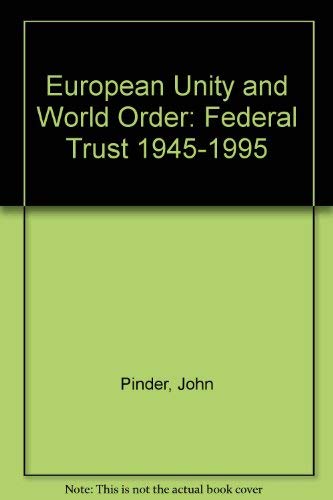 European Unity and World Order: Federal Trust 1945-1995

Pinder, John

Note: This is not the actual book cover